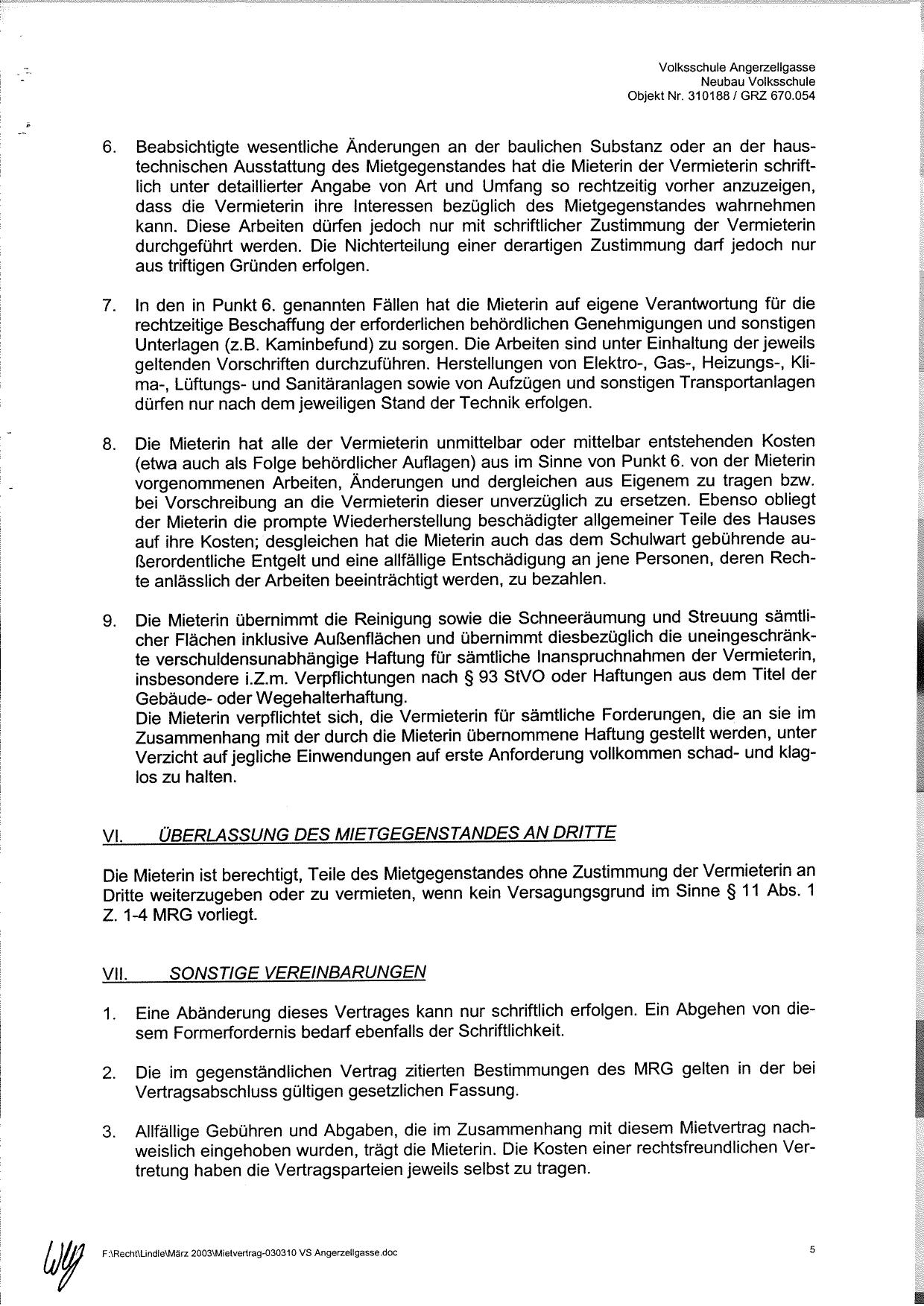 Volksschule Angerzellgasse
Neubau Volksschule
Objekt Nr. 310188 / GRZ 670.054

6. Beabsichtigte wesentliche Änderungen an der baulichen Substanz oder an der haustechnischen Ausstattung des Mietgegenstandes hat die Mieterin der Vermieterin schriftlich unter detaillierter Angabe von Art und Umfang so rechtzeitig vorher anzuzeigen, dass die Vermieterin ihre Interessen bezüglich des Mietgegenstandes wahrnehmen kann. Diese Arbeiten dürfen jedoch nur mit schriftlicher Zustimmung der Vermieterin durchgeführt werden. Die Nichterteilung einer derartigen Zustimmung darf jedoch nur aus triftigen Gründen erfolgen.

7. In den in Punkt 6. genannten Fällen hat die Mieterin auf eigene Verantwortung für die rechtzeitige Beschaffung der erforderlichen behördlichen Genehmigungen und sonstigen Unterlagen (z.B. Kaminbefund) zu sorgen. Die Arbeiten sind unter Einhaltung der jeweils geltenden Vorschriften durchzuführen. Herstellungen von Elektro-, Gas-, Heizungs-, Klima-, Lüftungs- und Sanitäranlagen sowie von Aufzügen und sonstigen Transportanlagen dürfen nur nach dem jeweiligen Stand der Technik erfolgen.

8. Die Mieterin hat alle der Vermieterin unmittelbar oder mittelbar entstehenden Kosten (etwa auch als Folge behördlicher Auflagen) aus im Sinne von Punkt 6. von der Mieterin vorgenommenen Arbeiten, Änderungen und dergleichen aus Eigenem zu tragen bzw. bei Vorschreibung an die Vermieterin dieser unverzüglich zu ersetzen. Ebenso obliegt der Mieterin die prompte Wiederherstellung beschädigter allgemeiner Teile des Hauses auf ihre Kosten; desgleichen hat die Mieterin auch das dem Schulwart gebührende außerordentliche Entgelt und eine allfällige Entschädigung an jene Personen, deren Rechte anlässlich der Arbeiten beeinträchtigt werden, zu bezahlen.

9. Die Mieterin übernimmt die Reinigung sowie die Schneeräumung und Streuung sämtlicher Flächen inklusive Außenflächen und übernimmt diesbezüglich die uneingeschränkte verschuldensunabhängige Haftung für sämtliche Inanspruchnahmen der Vermieterin, insbesondere i.Z.m. Verpflichtungen nach § 93 StVO oder Haftungen aus dem Titel der Gebäude- oder Wegehalterhaftung.
Die Mieterin verpflichtet sich, die Vermieterin für sämtliche Forderungen, die an sie im Zusammenhang mit der durch die Mieterin übernommene Haftung gestellt werden, unter Verzicht auf jegliche Einwendungen auf erste Anforderung vollkommen schad- und klaglos zu halten.

VI. ÜBERLASSUNG DES MIETGEGENSTANDES AN DRITTE

Die Mieterin ist berechtigt, Teile des Mietgegenstandes ohne Zustimmung der Vermieterin an Dritte weiterzugeben oder zu vermieten, wenn kein Versagungsgrund im Sinne § 11 Abs. 1 Z. 1-4 MRG vorliegt.

VII. SONSTIGE VEREINBARUNGEN

1. Eine Abänderung dieses Vertrages kann nur schriftlich erfolgen. Ein Abgehen von diesem Formerfordernis bedarf ebenfalls der Schriftlichkeit.

2. Die im gegenständlichen Vertrag zitierten Bestimmungen des MRG gelten in der bei Vertragsabschluss gültigen gesetzlichen Fassung.

3. Allfällige Gebühren und Abgaben, die im Zusammenhang mit diesem Mietvertrag nachweislich eingehoben wurden, trägt die Mieterin. Die Kosten einer rechtsfreundlichen Vertretung haben die Vertragsparteien jeweils selbst zu tragen.

F:\Recht\Lindle\März 2003\Mietvertrag-030310 VS Angerzellgasse.doc 5